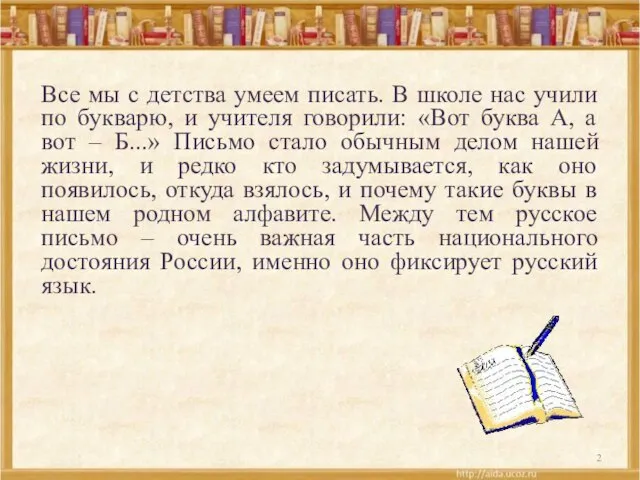 Все мы с детства умеем писать. В школе нас учили по букварю, и учителя говорили: «Вот буква А, а вот – Б...» Письмо стало обычным делом нашей жизни, и редко кто задумывается, как оно появилось, откуда взялось, и почему такие буквы в нашем родном алфавите. Между тем русское письмо – очень важная часть национального достояния России, именно оно фиксирует русский язык.

2

http://aida.ucoz.ru